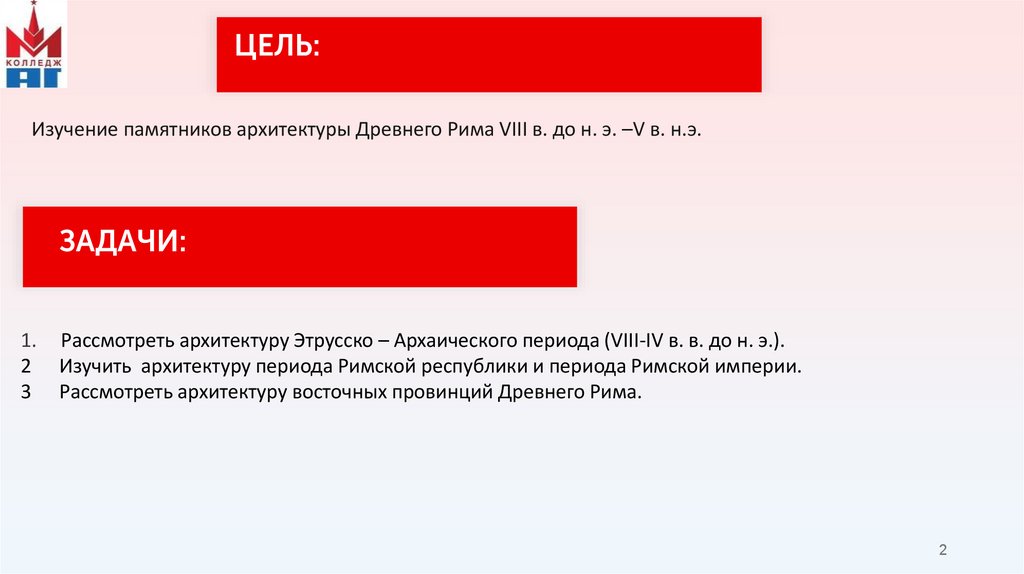 КОЛЛЕДЖ
АГ

ЦЕЛЬ:

Изучение памятников архитектуры Древнего Рима VIII в. до н. э. –V в. н.э.

ЗАДАЧИ:

1. Рассмотреть архитектуру Этрусско – Архаического периода (VIII-IV в. в. до н. э.).
2 Изучить архитектуру периода Римской республики и периода Римской империи.
3 Рассмотреть архитектуру восточных провинций Древнего Рима.

2